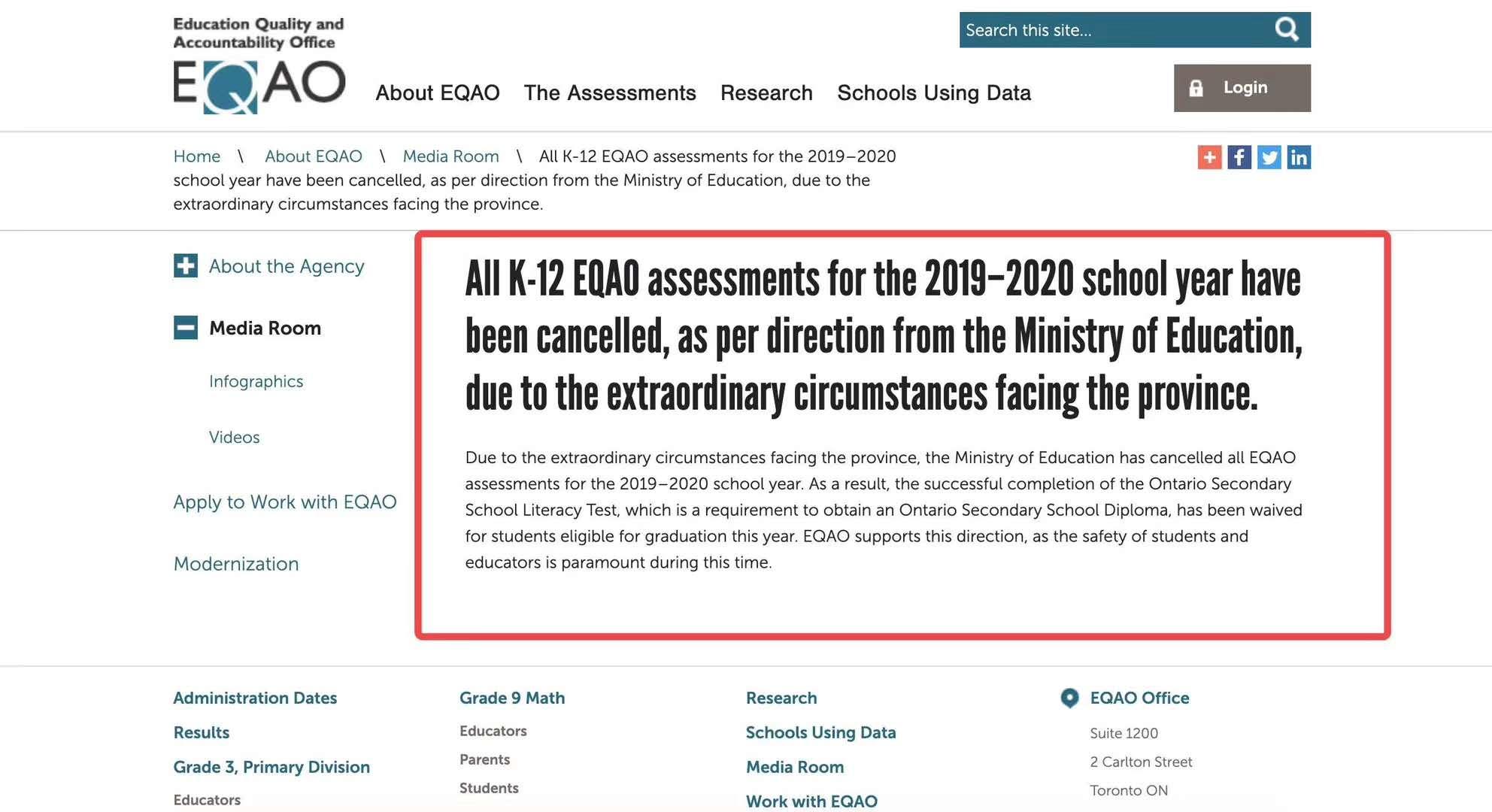 Education Quality and Accountability Office
EQAO

About EQAO The Assessments Research Schools Using Data

Search this site...

Login

Home \ About EQAO \ Media Room \ All K-12 EQAO assessments for the 2019–2020 school year have been cancelled, as per direction from the Ministry of Education, due to the extraordinary circumstances facing the province.

About the Agency

Media Room

Infographics

Videos

Apply to Work with EQAO

Modernization

All K-12 EQAO assessments for the 2019–2020 school year have been cancelled, as per direction from the Ministry of Education, due to the extraordinary circumstances facing the province.

Due to the extraordinary circumstances facing the province, the Ministry of Education has cancelled all EQAO assessments for the 2019–2020 school year. As a result, the successful completion of the Ontario Secondary School Literacy Test, which is a requirement to obtain an Ontario Secondary School Diploma, has been waived for students eligible for graduation this year. EQAO supports this direction, as the safety of students and educators is paramount during this time.

Administration Dates

Results

Grade 3, Primary Division

Educators

Grade 9 Math

Educators

Parents

Students

Research

Schools Using Data

Media Room

Work with EQAO

EQAO Office

Suite 1200

2 Carlton Street

Toronto ON